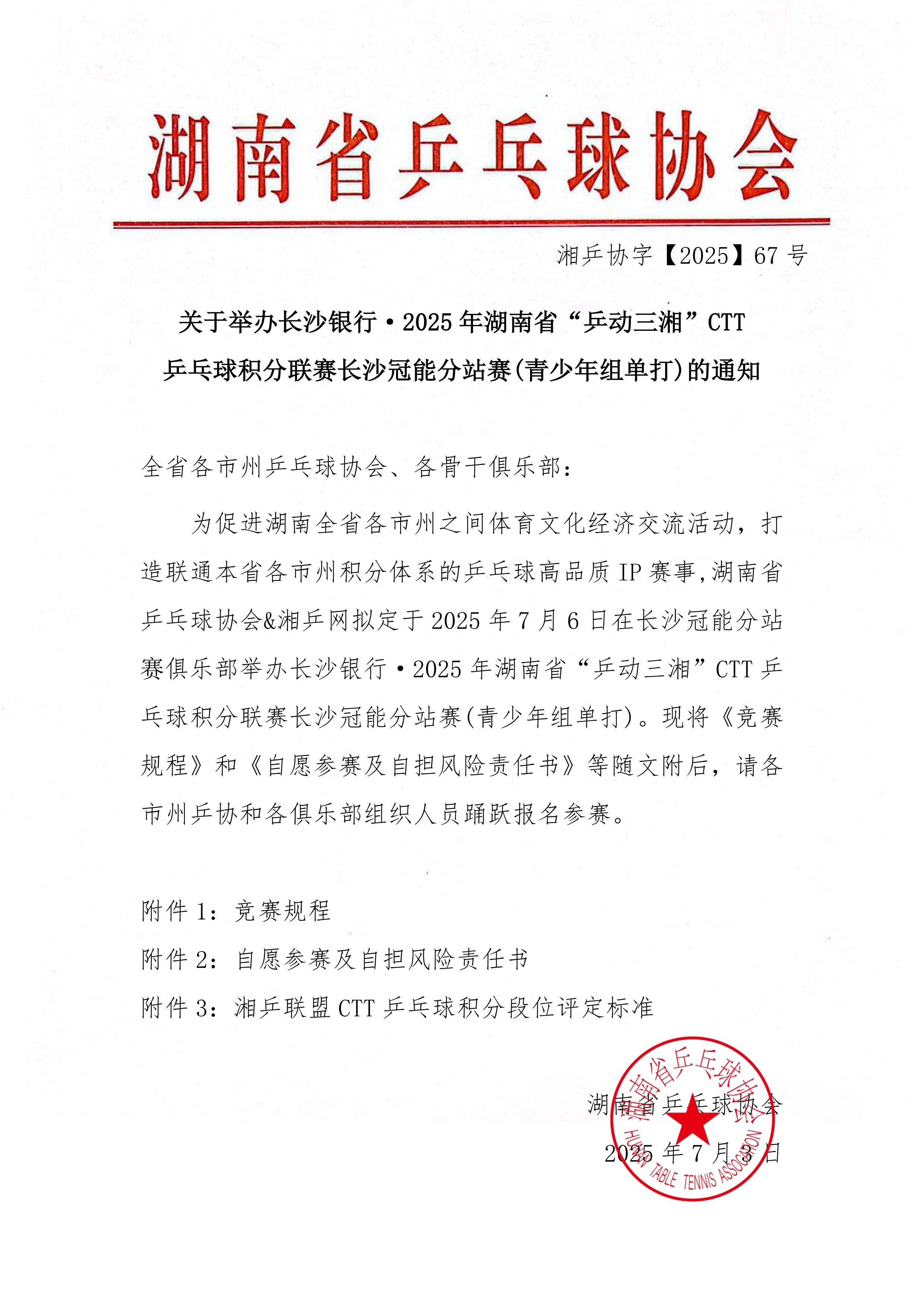 湖南省乒乓球协会

湘乒协字【2025】67 号

关于举办长沙银行·2025 年湖南省“乒动三湘”CTT 乒乓球积分联赛长沙冠能分站赛(青少年组单打)的通知

全省各市州乒乓球协会、各骨干俱乐部：

为促进湖南全省各市州之间体育文化经济交流活动，打造联通本省各市州积分体系的乒乓球高品质 IP 赛事,湖南省乒乓球协会&湘乒网拟定于 2025 年 7 月 6 日在长沙冠能分站赛俱乐部举办长沙银行·2025 年湖南省“乒动三湘”CTT 乒乓球积分联赛长沙冠能分站赛(青少年组单打)。现将《竞赛规程》和《自愿参赛及自担风险责任书》等随文附后，请各市州乒协和各俱乐部组织人员踊跃报名参赛。

附件 1：竞赛规程

附件 2：自愿参赛及自担风险责任书

附件 3：湘乒联盟 CTT 乒乓球积分段位评定标准

湖南省乒乓球协会

2025 年 7 月 3 日

湖南省乒乓球协会
HUNAN TABLE TENNIS ASSOCIATION